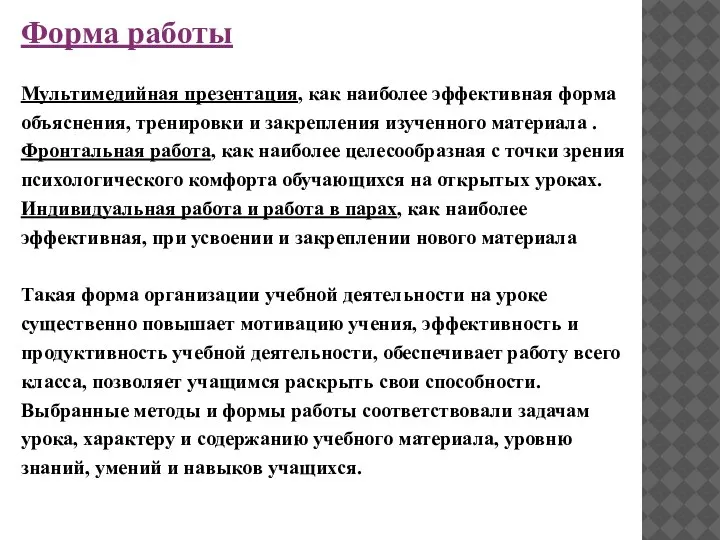 Форма работы

Мультимедийная презентация, как наиболее эффективная форма объяснения, тренировки и закрепления изученного материала .
Фронтальная работа, как наиболее целесообразная с точки зрения психологического комфорта обучающихся на открытых уроках.
Индивидуальная работа и работа в парах, как наиболее эффективная, при усвоении и закреплении нового материала

Такая форма организации учебной деятельности на уроке существенно повышает мотивацию учения, эффективность и продуктивность учебной деятельности, обеспечивает работу всего класса, позволяет учащимся раскрыть свои способности.
Выбранные методы и формы работы соответствовали задачам урока, характеру и содержанию учебного материала, уровню знаний, умений и навыков учащихся.